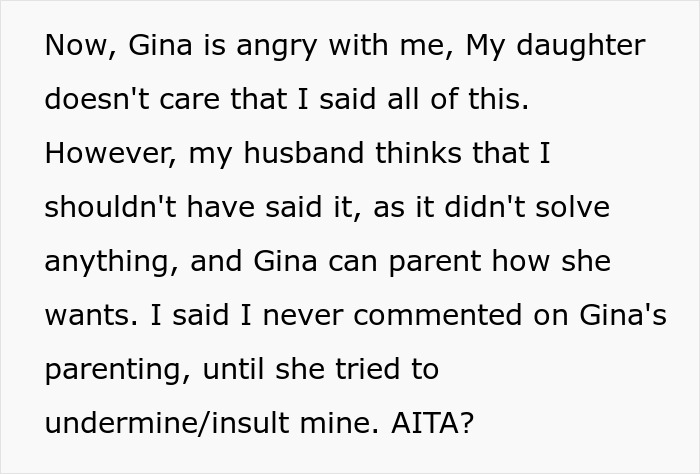 Now, Gina is angry with me, My daughter doesn't care that I said all of this. However, my husband thinks that I shouldn't have said it, as it didn't solve anything, and Gina can parent how she wants. I said I never commented on Gina's parenting, until she tried to undermine/insult mine. AITA?